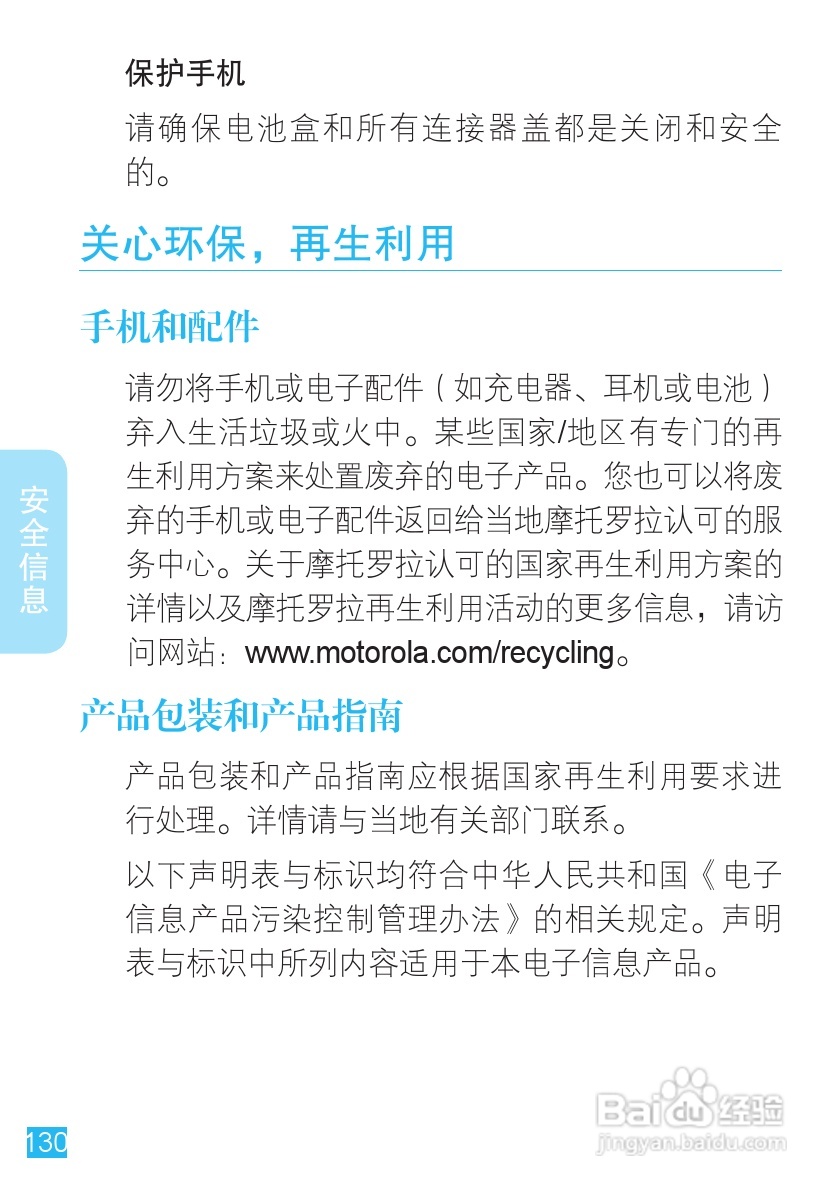 保护手机

请确保电池盒和所有连接器盖都是关闭和安全的。

关心环保，再生利用

手机和配件

请勿将手机或电子配件（如充电器、耳机或电池）弃入生活垃圾或火中。某些国家/地区有专门的再生利用方案来处置废弃的电子产品。您也可以将废弃的手机或电子配件返回给当地摩托罗拉认可的服务中心。关于摩托罗拉认可的国家再生利用方案的详情以及摩托罗拉再生利用活动的更多信息，请访问网站：www.motorola.com/recycling。

产品包装和产品指南

产品包装和产品指南应根据国家再生利用要求进行处理。详情请与当地有关部门联系。

以下声明表与标识均符合中华人民共和国《电子信息产品污染控制管理办法》的相关规定。声明表与标识中所列内容适用于本电子信息产品。

安全信息

130

Baidu经验
jingyan.baidu.com